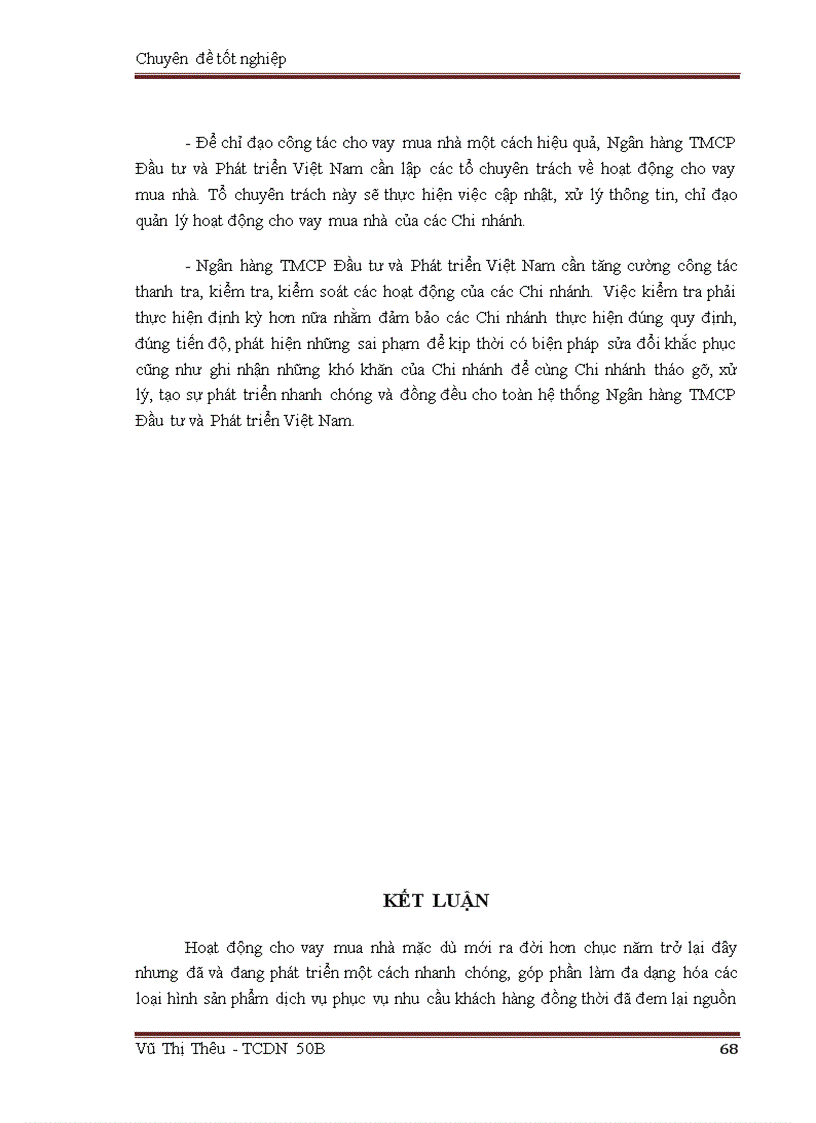 Chuyên đề tốt nghiệp

- Để chỉ đạo công tác cho vay mua nhà một cách hiệu quả, Ngân hàng TMCP Đầu tư và Phát triển Việt Nam cần lập các tổ chuyên trách về hoạt động cho vay mua nhà. Tổ chuyên trách này sẽ thực hiện việc cập nhật, xử lý thông tin, chỉ đạo quản lý hoạt động cho vay mua nhà của các Chi nhánh.

- Ngân hàng TMCP Đầu tư và Phát triển Việt Nam cần tăng cường công tác thanh tra, kiểm tra, kiểm soát các hoạt động của các Chi nhánh. Việc kiểm tra phải thực hiện định kỳ hơn nữa nhằm đảm bảo các Chi nhánh thực hiện đúng quy định, đúng tiến độ, phát hiện những sai phạm để kịp thời có biện pháp sửa đổi khắc phục cũng như ghi nhận những khó khăn của Chi nhánh để cùng Chi nhánh tháo gỡ, xử lý, tạo sự phát triển nhanh chóng và đồng đều cho toàn hệ thống Ngân hàng TMCP Đầu tư và Phát triển Việt Nam.

KẾT LUẬN

Hoạt động cho vay mua nhà mặc dù mới ra đời hơn chục năm trở lại đây nhưng đã và đang phát triển một cách nhanh chóng, góp phần làm đa dạng hóa các loại hình sản phẩm dịch vụ phục vụ nhu cầu khách hàng đồng thời đã đem lại nguồn

Vũ Thị Thêu - TCDN 50B

68